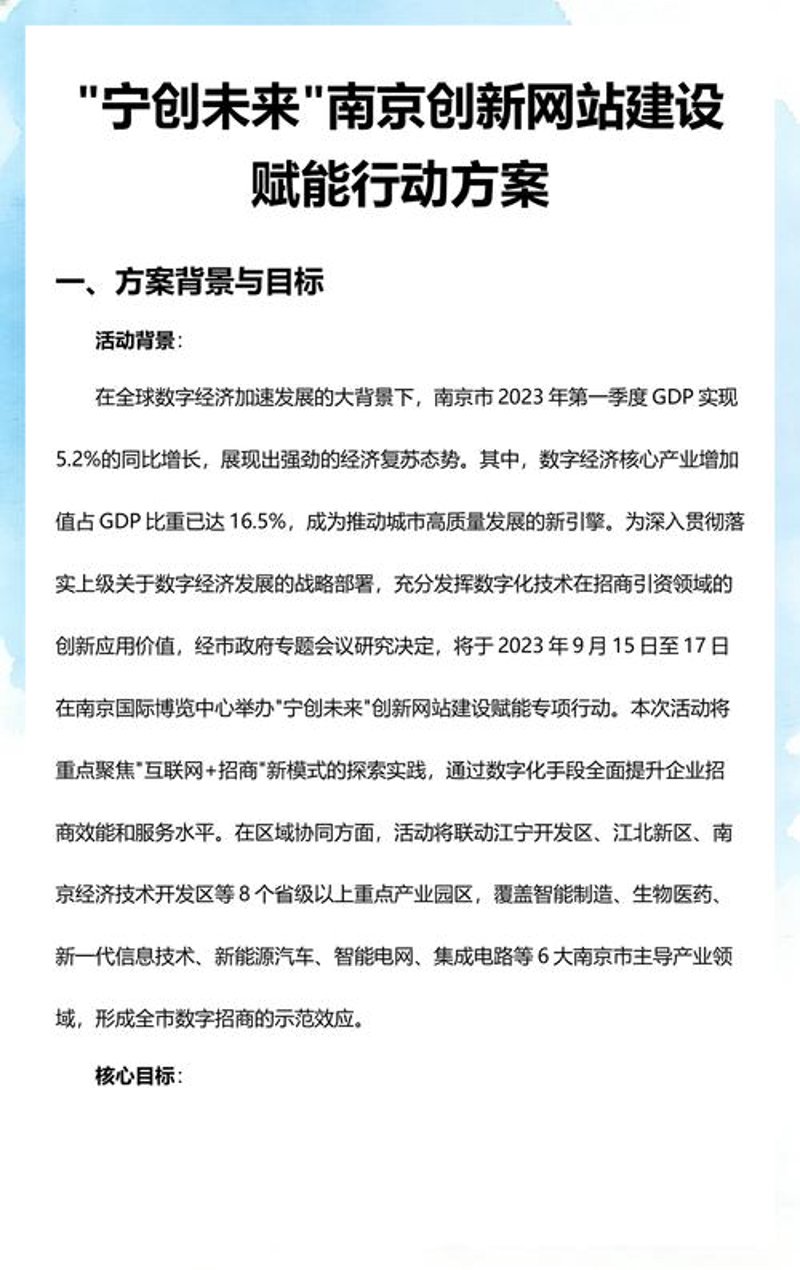 "宁创未来"南京创新网站建设赋能行动方案

一、方案背景与目标

活动背景：

在全球数字经济加速发展的大背景下，南京市 2023 年第一季度 GDP 实现 5.2%的同比增长，展现出强劲的经济复苏态势。其中，数字经济核心产业增加值占 GDP 比重已达 16.5%，成为推动城市高质量发展的新引擎。为深入贯彻落实上级关于数字经济发展的战略部署，充分发挥数字化技术在招商引资领域的创新应用价值，经市政府专题会议研究决定，将于 2023 年 9 月 15 日至 17 日在南京国际博览中心举办"宁创未来"创新网站建设赋能专项行动。本次活动将重点聚焦"互联网+招商"新模式的探索实践，通过数字化手段全面提升企业招商效能和服务水平。在区域协同方面，活动将联动江宁开发区、江北新区、南京经济技术开发区等 8 个省级以上重点产业园区，覆盖智能制造、生物医药、新一代信息技术、新能源汽车、智能电网、集成电路等 6 大南京市主导产业领域，形成全市数字招商的示范效应。

核心目标：